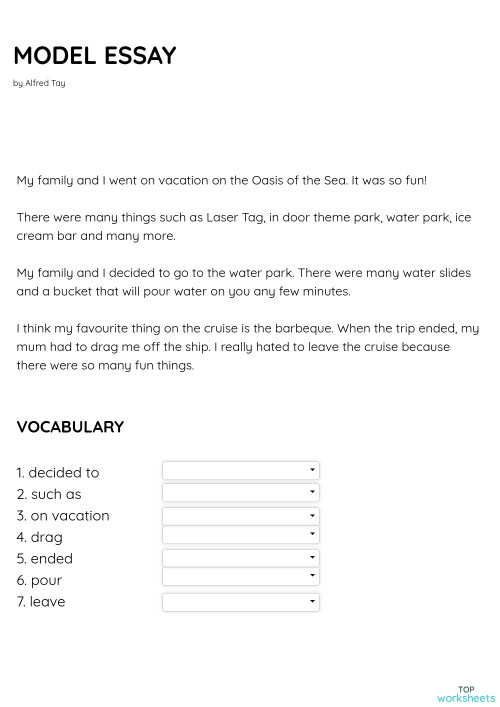 MODEL ESSAY

by Alfred Tay

My family and I went on vacation on the Oasis of the Sea. It was so fun!

There were many things such as Laser Tag, in door theme park, water park, ice cream bar and many more.

My family and I decided to go to the water park. There were many water slides and a bucket that will pour water on you any few minutes.

I think my favourite thing on the cruise is the barbeque. When the trip ended, my mum had to drag me off the ship. I really hated to leave the cruise because there were so many fun things.

VOCABULARY

1. decided to
2. such as
3. on vacation
4. drag
5. ended
6. pour
7. leave

TOP worksheets